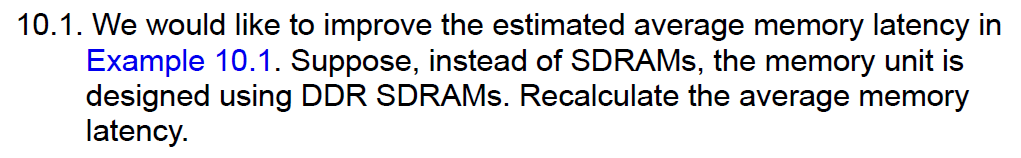 10.1. We would like to improve the estimated average memory latency in Example 10.1. Suppose, instead of SDRAMs, the memory unit is designed using DDR SDRAMs. Recalculate the average memory latency.